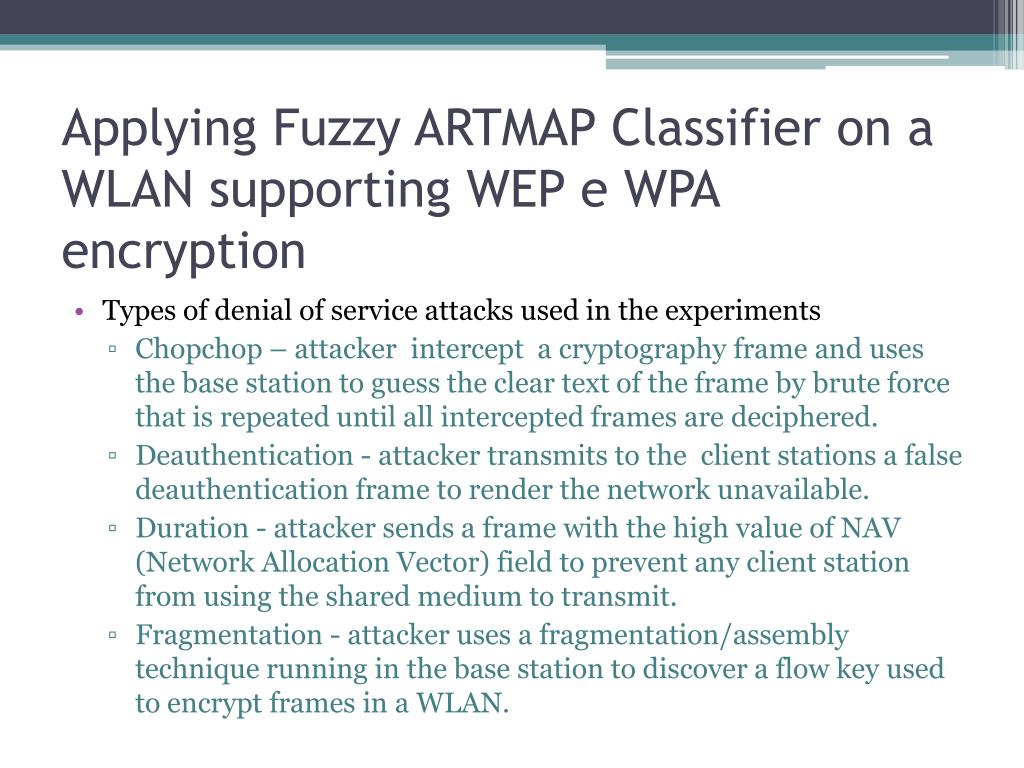 Applying Fuzzy ARTMAP Classifier on a WLAN supporting WEP e WPA encryption

• Types of denial of service attacks used in the experiments
▫ Chopchop – attacker intercept a cryptography frame and uses the base station to guess the clear text of the frame by brute force that is repeated until all intercepted frames are deciphered.
▫ Deauthentication - attacker transmits to the client stations a false deauthentication frame to render the network unavailable.
▫ Duration - attacker sends a frame with the high value of NAV (Network Allocation Vector) field to prevent any client station from using the shared medium to transmit.
▫ Fragmentation - attacker uses a fragmentation/assembly technique running in the base station to discover a flow key used to encrypt frames in a WLAN.